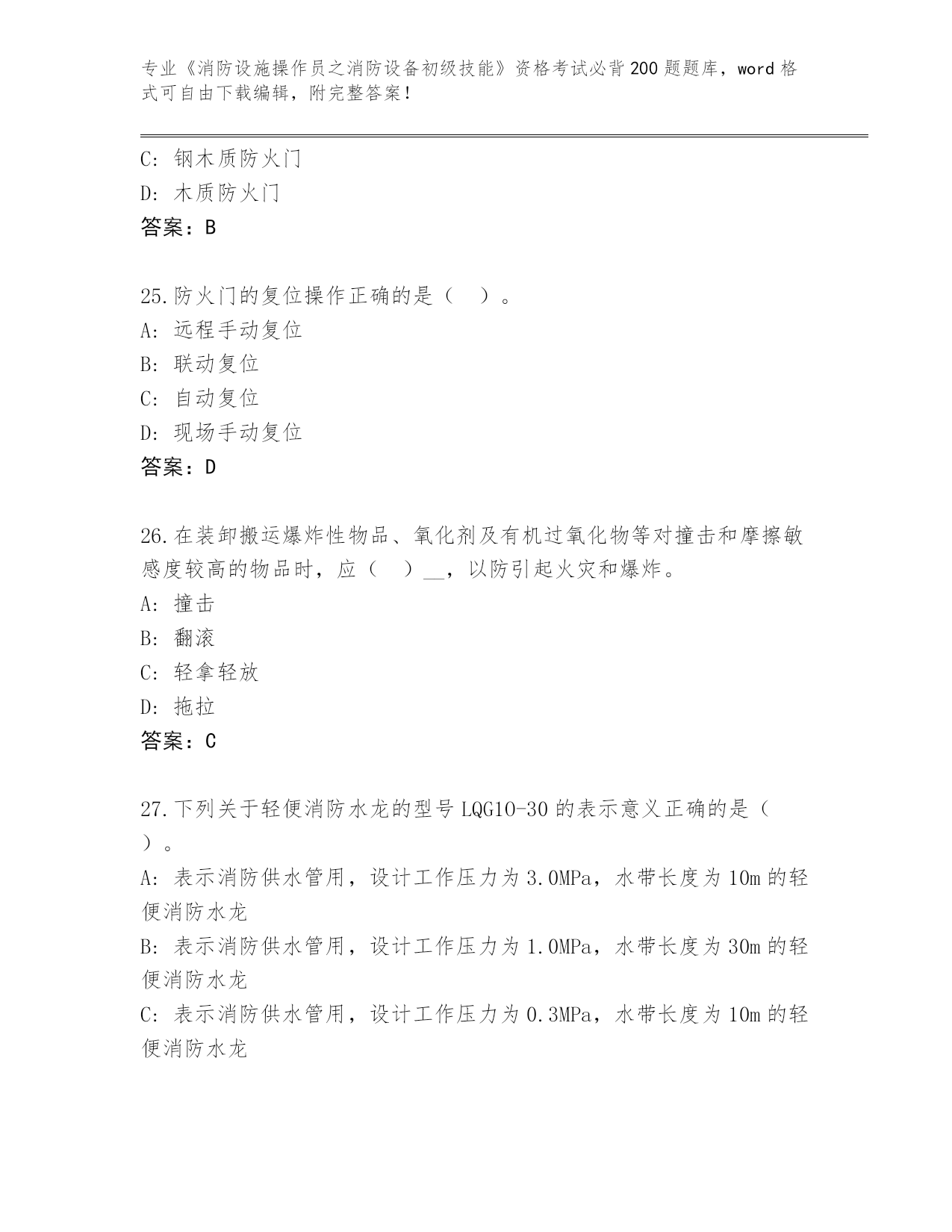 专业《消防设施操作员之消防设备初级技能》资格考试必背200题题库，word格式可自由下载编辑，附完整答案！

C: 钢木质防火门
D: 木质防火门
答案：B

25.防火门的复位操作正确的是（　）。
A: 远程手动复位
B: 联动复位
C: 自动复位
D: 现场手动复位
答案：D

26.在装卸搬运爆炸性物品、氧化剂及有机过氧化物等对撞击和摩擦敏感度较高的物品时，应（　）__，以防引起火灾和爆炸。
A: 撞击
B: 翻滚
C: 轻拿轻放
D: 拖拉
答案：C

27.下列关于轻便消防水龙的型号LQG10-30的表示意义正确的是（　）。
A: 表示消防供水管用，设计工作压力为3.0MPa，水带长度为10m的轻便消防水龙
B: 表示消防供水管用，设计工作压力为1.0MPa，水带长度为30m的轻便消防水龙
C: 表示消防供水管用，设计工作压力为0.3MPa，水带长度为10m的轻便消防水龙